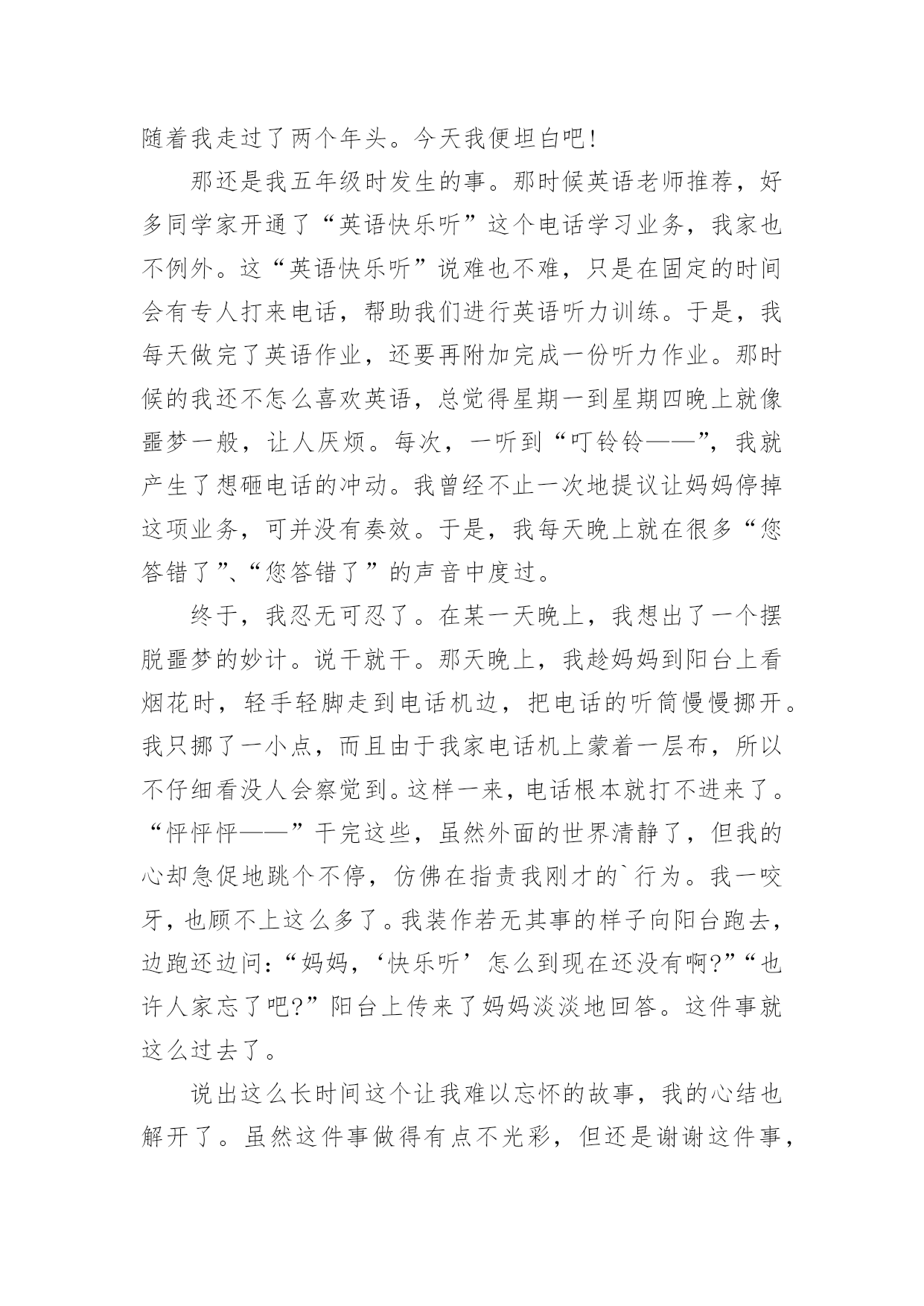 随着我走过了两个年头。今天我便坦白吧!

那还是我五年级时发生的事。那时候英语老师推荐，好多同学家开通了“英语快乐听”这个电话学习业务，我家也不例外。这“英语快乐听”说难也不难，只是在固定的时间会有专人打来电话，帮助我们进行英语听力训练。于是，我每天做完了英语作业，还要再附加完成一份听力作业。那时候的我还不怎么喜欢英语，总觉得星期一到星期四晚上就像噩梦一般，让人厌烦。每次，一听到“叮铃铃——”，我就产生了想砸电话的冲动。我曾经不止一次地提议让妈妈停掉这项业务，可并没有奏效。于是，我每天晚上就在很多“您答错了”、“您答错了”的声音中度过。

终于，我忍无可忍了。在某一天晚上，我想出了一个摆脱噩梦的妙计。说干就干。那天晚上，我趁妈妈到阳台上看烟花时，轻手轻脚走到电话机边，把电话的听筒慢慢挪开。我只挪了一小点，而且由于我家电话机上蒙着一层布，所以不仔细看没人会察觉到。这样一来，电话根本就打不进来了。“怦怦怦——”干完这些，虽然外面的世界清静了，但我的心却急促地跳个不停，仿佛在指责我刚才的`行为。我一咬牙，也顾不上这么多了。我装作若无其事的样子向阳台跑去，边跑还边问:“妈妈，‘快乐听’怎么到现在还没有啊?”“也许人家忘了吧?”阳台上传来了妈妈淡淡地回答。这件事就这么过去了。

说出这么长时间这个让我难以忘怀的故事，我的心结也解开了。虽然这件事做得有点不光彩，但还是谢谢这件事，